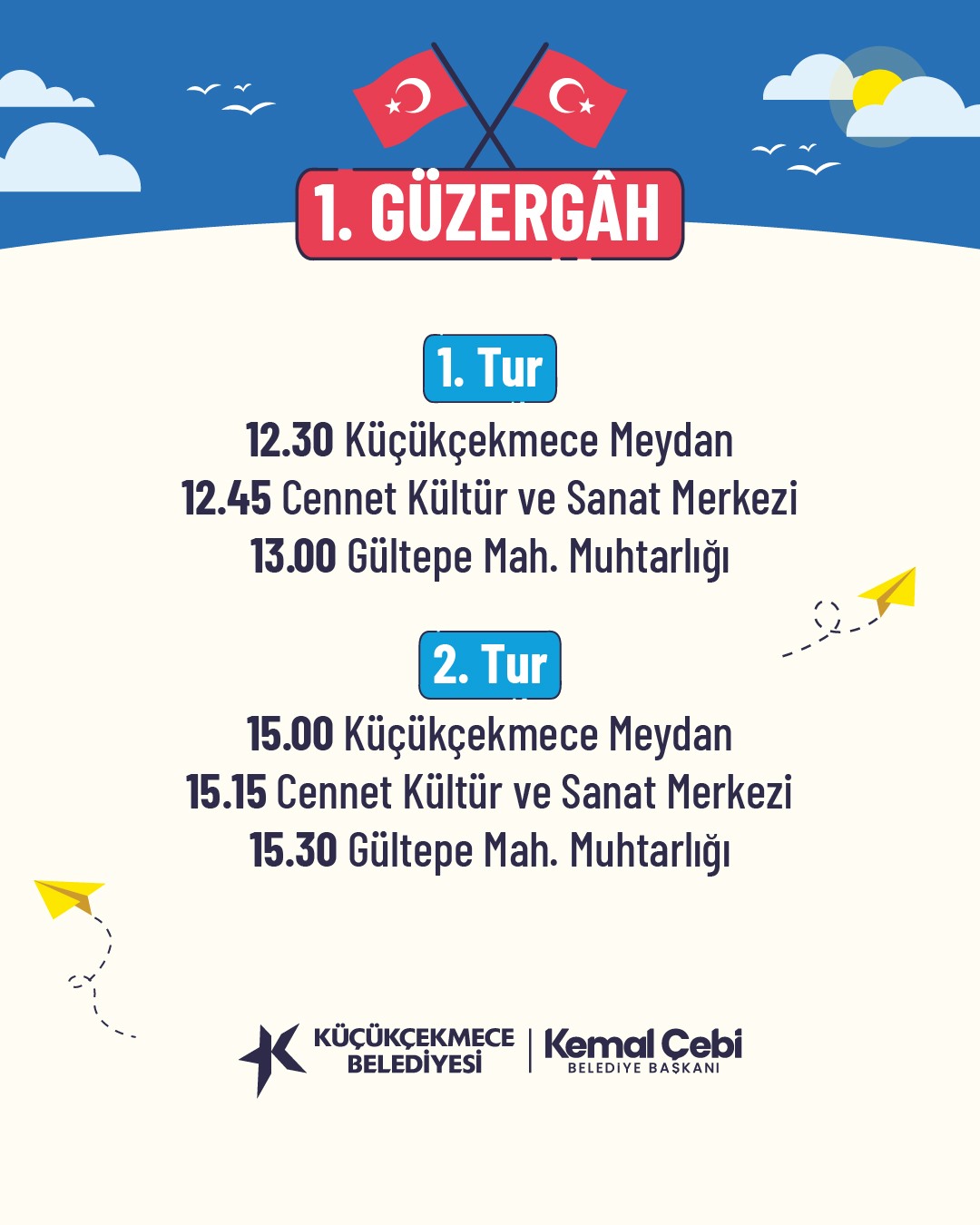 1. GÜZERGÂH

1. Tur

12.30 Küçükçekmece Meydan
12.45 Cennet Kültür ve Sanat Merkezi
13.00 Gültepe Mah. Muhtarlığı

2. Tur

15.00 Küçükçekmece Meydan
15.15 Cennet Kültür ve Sanat Merkezi
15.30 Gültepe Mah. Muhtarlığı

KÜÇÜKÇEKMECE
BELEDİYESİ

Kemal Çebi
BELEDİYE BAŞKANI